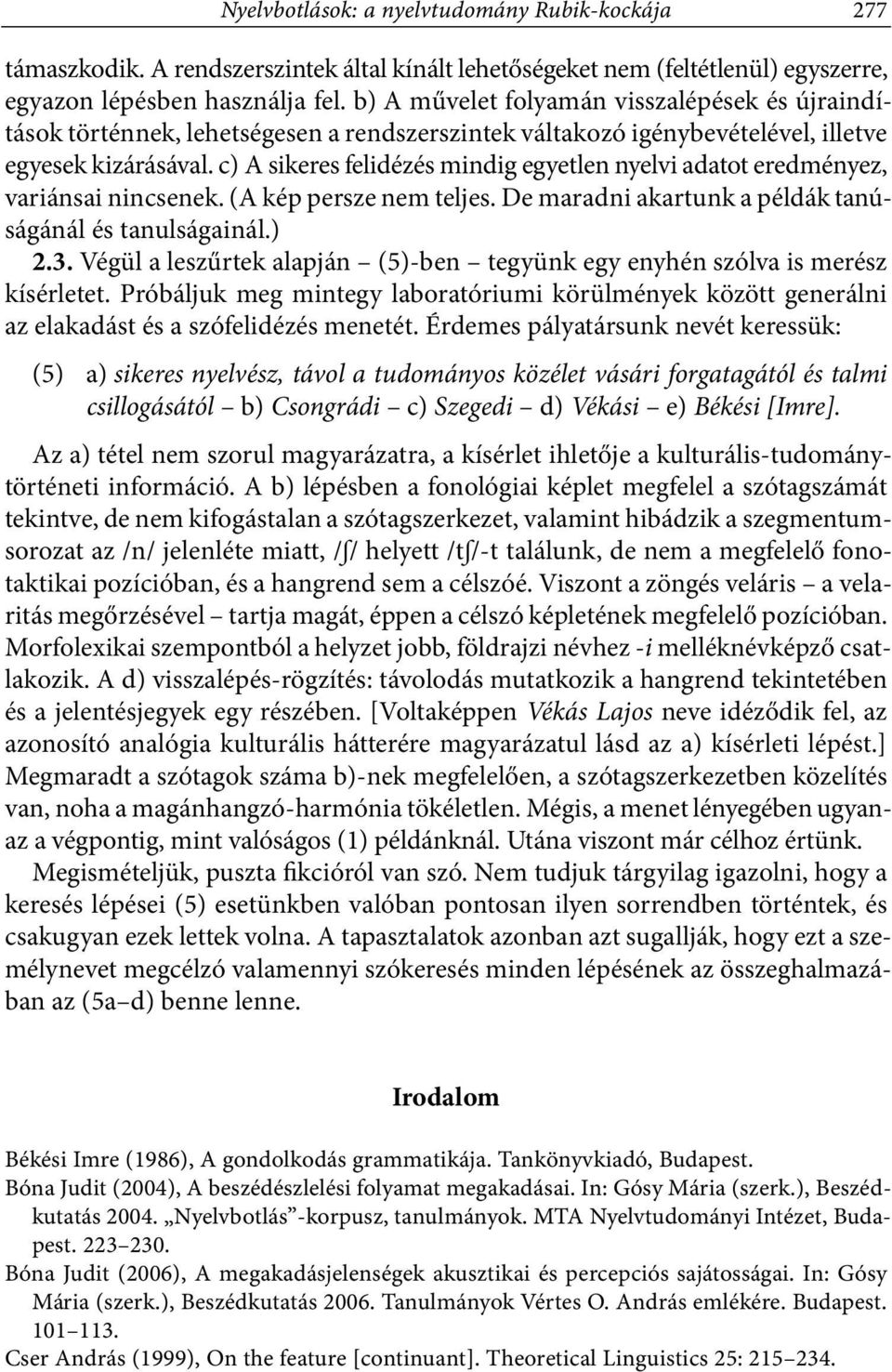 Nyelvbotlások: a nyelvtudomány Rubik-kockája 277

támaszkodik. A rendszerszintek által kínált lehetőségeket nem (feltétlenül) egyszerre, egyazon lépésben használja fel. b) A művelet folyamán visszalépések és újraindítások történnek, lehetségesen a rendszerszintek váltakozó igénybevételével, illetve egyesek kizárásával. c) A sikeres felidézés mindig egyetlen nyelvi adatot eredményez, variánsai nincsenek. (A kép persze nem teljes. De maradni akartunk a példák tanúságánál és tanulságainál.)

2.3. Végül a leszűrtek alapján – (5)-ben – tegyünk egy enyhén szólva is merész kísérletet. Próbáljuk meg mintegy laboratóriumi körülmények között generálni az elakadást és a szófelidézés menetét. Érdemes pályatársunk nevét keressük:

(5) a) sikeres nyelvész, távol a tudományos közélet vásári forgatagától és talmi csillogásától – b) Csongrádi – c) Szegedi – d) Vékási – e) Békési [Imre].

Az a) tétel nem szorul magyarázatra, a kísérlet ihletője a kulturális-tudománytörténeti információ. A b) lépésben a fonológiai képlet megfelel a szótagszámát tekintve, de nem kifogástalan a szótagszerkezet, valamint hibádzik a szegmentumsorozat az /n/ jelenléte miatt, /ʃ/ helyett /tʃ/-t találunk, de nem a megfelelő fonotaktikai pozícióban, és a hangrend sem a célszóé. Viszont a zöngés veláris – a velaritás megőrzésével – tartja magát, éppen a célszó képletének megfelelő pozícióban. Morfolexikai szempontból a helyzet jobb, földrajzi névhez -i melléknévképző csatlakozik. A d) visszalépés-rögzítés: távolodás mutatkozik a hangrend tekintetében és a jelentésjegyek egy részében. [Voltaképpen Vékás Lajos neve idéződik fel, az azonosító analógia kulturális hátterére magyarázatul lásd az a) kísérleti lépést.] Megmaradt a szótagok száma b)-nek megfelelően, a szótagszerkezetben közelítés van, noha a magánhangzó-harmónia tökéletlen. Mégis, a menet lényegében ugyanaz a végpontig, mint valóságos (1) példánknál. Utána viszont már célhoz értünk.

Megismételjük, puszta fikcióról van szó. Nem tudjuk tárgyilag igazolni, hogy a keresés lépései (5) esetünkben valóban pontosan ilyen sorrendben történtek, és csakugyan ezek lettek volna. A tapasztalatok azonban azt sugallják, hogy ezt a személynevet megcélzó valamennyi szókeresés minden lépésének az összeghalmazában az (5a–d) benne lenne.

Irodalom

Békési Imre (1986), A gondolkodás grammatikája. Tankönyvkiadó, Budapest.

Bóna Judit (2004), A beszédészlelési folyamat megakadásai. In: Gósy Mária (szerk.), Beszédkutatás 2004. „Nyelvbotlás”-korpusz, tanulmányok. MTA Nyelvtudományi Intézet, Budapest. 223–230.

Bóna Judit (2006), A megakadásjelenségek akusztikai és percepciós sajátosságai. In: Gósy Mária (szerk.), Beszédkutatás 2006. Tanulmányok Vértes O. András emlékére. Budapest. 101–113.

Cser András (1999), On the feature [continuant]. Theoretical Linguistics 25: 215–234.